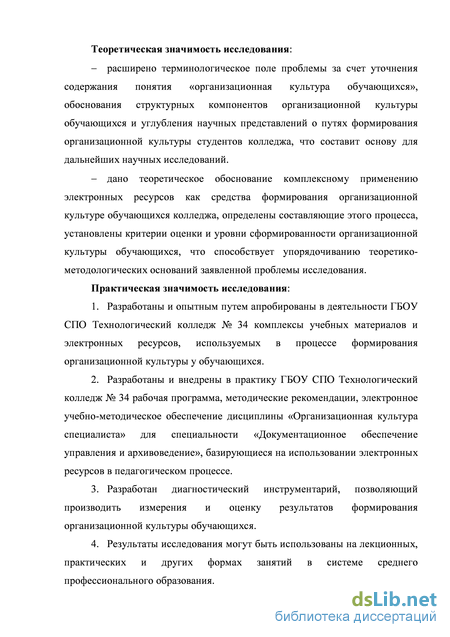 Теоретическая значимость исследования:

– расширено терминологическое поле проблемы за счет уточнения содержания понятия «организационная культура обучающихся», обоснования структурных компонентов организационной культуры обучающихся и углубления научных представлений о путях формирования организационной культуры студентов колледжа, что составит основу для дальнейших научных исследований.

– дано теоретическое обоснование комплексному применению электронных ресурсов как средства формирования организационной культуре обучающихся колледжа, определены составляющие этого процесса, установлены критерии оценки и уровни сформированности организационной культуры обучающихся, что способствует упорядочиванию теоретико-методологических оснований заявленной проблемы исследования.

Практическая значимость исследования:

1. Разработаны и опытным путем апробированы в деятельности ГБОУ СПО Технологический колледж № 34 комплексы учебных материалов и электронных ресурсов, используемых в процессе формирования организационной культуры у обучающихся.

2. Разработаны и внедрены в практику ГБОУ СПО Технологический колледж № 34 рабочая программа, методические рекомендации, электронное учебно-методическое обеспечение дисциплины «Организационная культура специалиста» для специальности «Документационное обеспечение управления и архивоведение», базирующиеся на использовании электронных ресурсов в педагогическом процессе.

3. Разработан диагностический инструментарий, позволяющий производить измерения и оценку результатов формирования организационной культуры обучающихся.

4. Результаты исследования могут быть использованы на лекционных, практических и других формах занятий в системе среднего профессионального образования.

dsLib.net
библиотека диссертаций